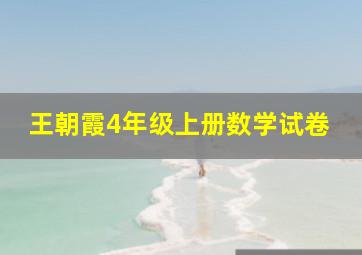 王朝霞4年级上册数学试卷